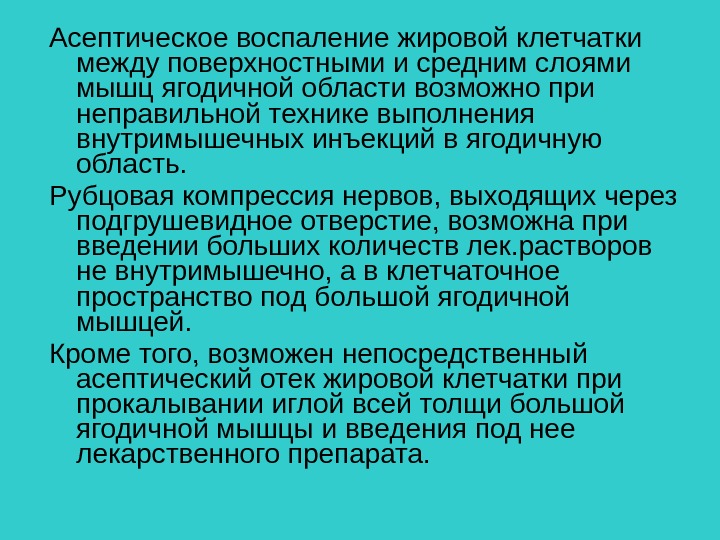 Асептическое воспаление жировой клетчатки между поверхностными и средним слоями мышц ягодичной области возможно при неправильной технике выполнения внутримышечных инъекций в ягодичную область.

Рубцовая компрессия нервов, выходящих через подгрушевидное отверстие, возможна при введении больших количеств лек.растворов не внутримышечно, а в клетчаточное пространство под большой ягодичной мышцей.

Кроме того, возможен непосредственный асептический отек жировой клетчатки при прокалывании иглой всей толщи большой ягодичной мышцы и введения под нее лекарственного препарата.